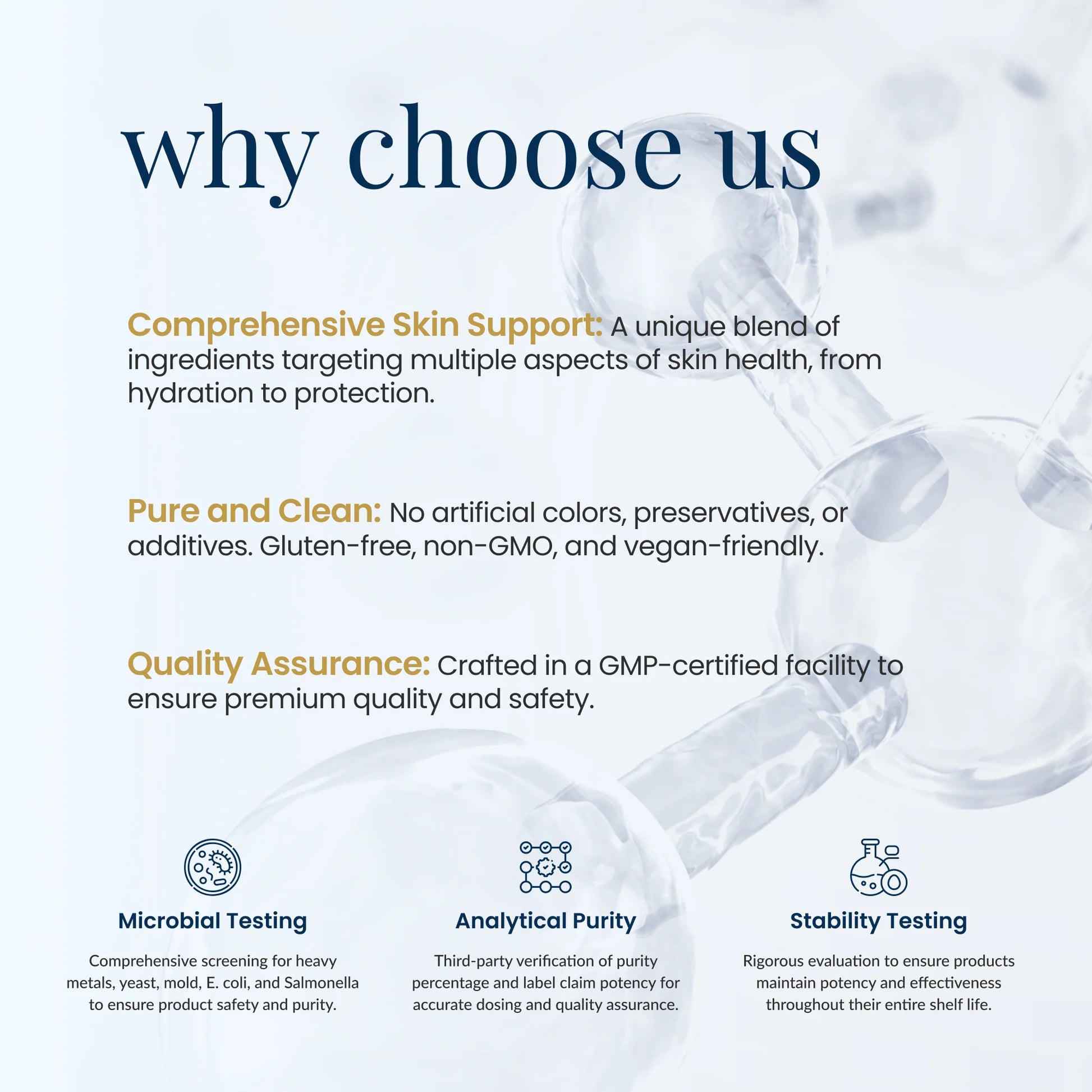 why choose us

Comprehensive Skin Support: A unique blend of ingredients targeting multiple aspects of skin health, from hydration to protection.

Pure and Clean: No artificial colors, preservatives, or additives. Gluten-free, non-GMO, and vegan-friendly.

Quality Assurance: Crafted in a GMP-certified facility to ensure premium quality and safety.

Microbial Testing

Comprehensive screening for heavy metals, yeast, mold, E. coli, and Salmonella to ensure product safety and purity.

Analytical Purity

Third-party verification of purity percentage and label claim potency for accurate dosing and quality assurance.

Stability Testing

Rigorous evaluation to ensure products maintain potency and effectiveness throughout their entire shelf life.